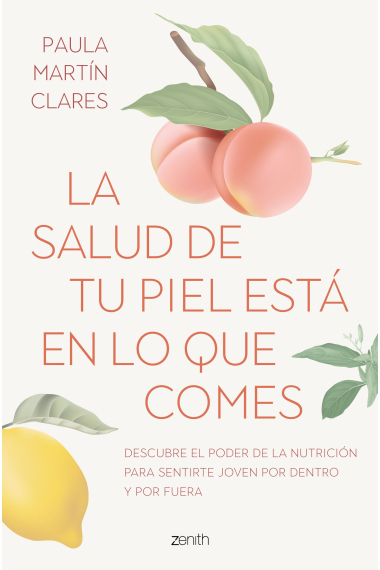 PAULA
MARTÍN
CLARES

LA
SALUD DE
TU PIEL ESTÁ
EN LO QUE
COMES

DESCUBRE EL PODER DE LA NUTRICIÓN PARA SENTIRTE JOVEN POR DENTRO Y POR FUERA

zenith